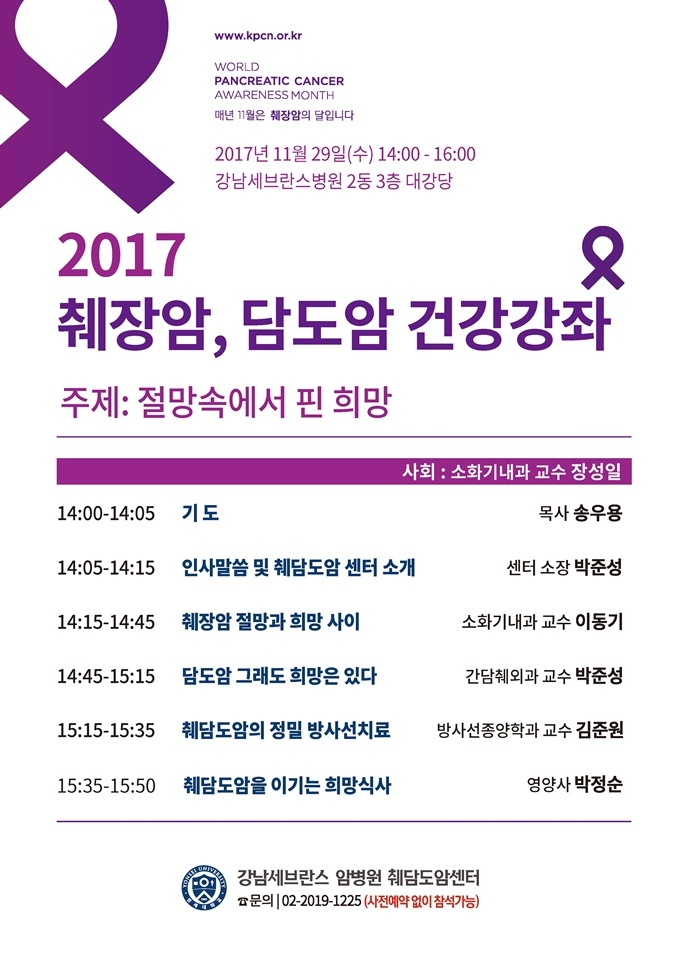 www.kpcn.or.kr

WORLD
PANCREATIC CANCER
AWARENESS MONTH
매년 11월은 췌장암의 달입니다

2017년 11월 29일(수) 14:00 - 16:00
강남세브란스병원 2동 3층 대강당

2017
췌장암, 담도암 건강강좌

주제: 절망속에서 핀 희망

사회 : 소화기내과 교수 장성일

14:00-14:05 기 도 목사 송우용

14:05-14:15 인사말씀 및 췌담도암 센터 소개 센터 소장 박준성

14:15-14:45 췌장암 절망과 희망 사이 소화기내과 교수 이동기

14:45-15:15 담도암 그래도 희망은 있다 간담췌외과 교수 박준성

15:15-15:35 췌담도암의 정밀 방사선치료 방사선종양학과 교수 김준원

15:35-15:50 췌담도암을 이기는 희망식사 영양사 박정순

강남세브란스 암병원 췌담도암센터
☎문의 | 02-2019-1225 (사전예약 없이 참석가능)